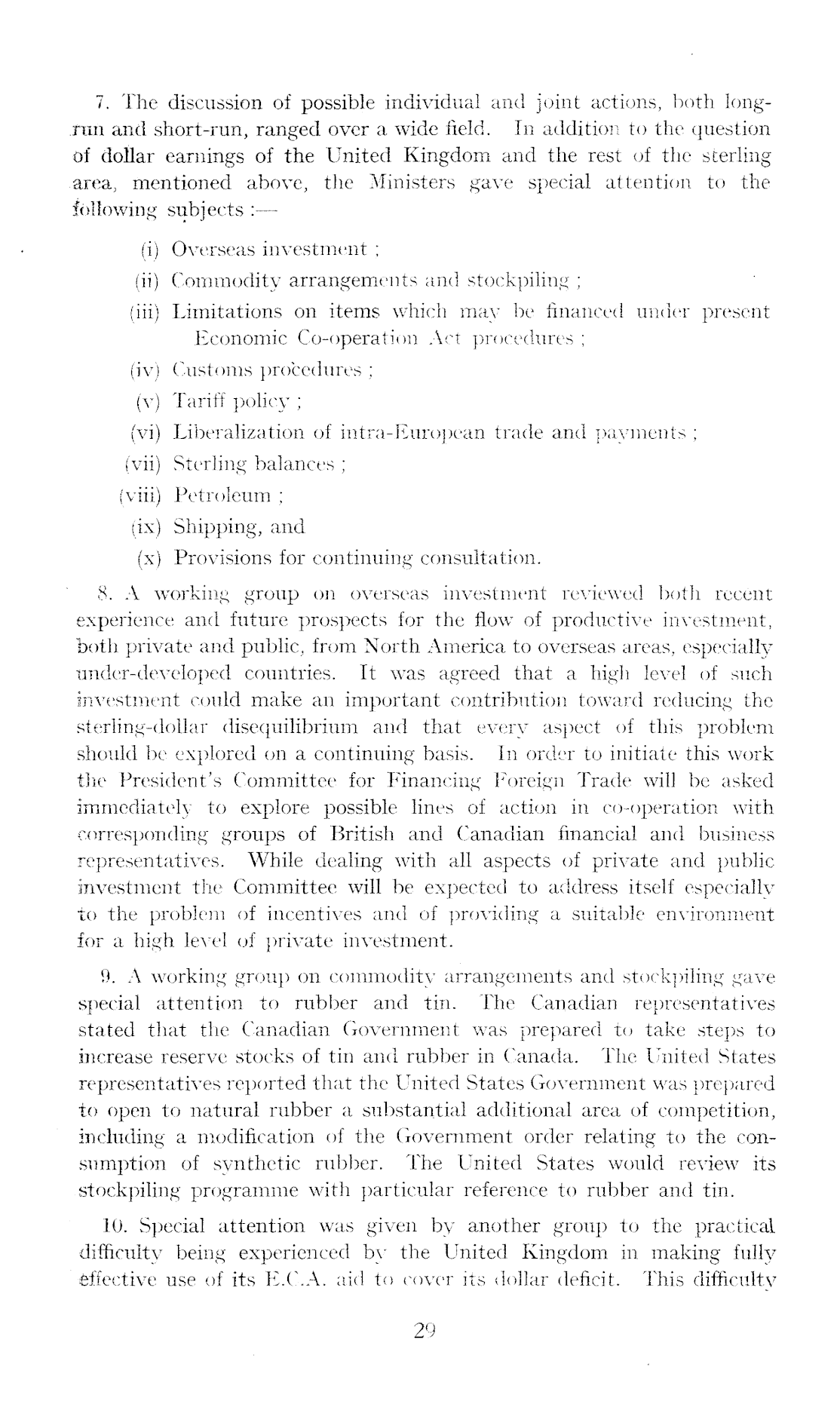 7. The discussion of possible individual and joint actions, both long-run and short-run, ranged over a wide field. In addition to the question of dollar earnings of the United Kingdom and the rest of the sterling area, mentioned above, the Ministers gave special attention to the following subjects :—

(i) Overseas investment ;
(ii) Commodity arrangements and stockpiling ;
(iii) Limitations on items which may be financed under present Economic Co-operation Act procedures ;
(iv) Customs procedures ;
(v) Tariff policy ;
(vi) Liberalization of intra-European trade and payments ;
(vii) Sterling balances ;
(viii) Petroleum ;
(ix) Shipping, and
(x) Provisions for continuing consultation.

8. A working group on overseas investment reviewed both recent experience and future prospects for the flow of productive investment, both private and public, from North America to overseas areas, especially under-developed countries. It was agreed that a high level of such investment could make an important contribution toward reducing the sterling-dollar disequilibrium and that every aspect of this problem should be explored on a continuing basis. In order to initiate this work the President's Committee for Financing Foreign Trade will be asked immediately to explore possible lines of action in co-operation with corresponding groups of British and Canadian financial and business representatives. While dealing with all aspects of private and public investment the Committee will be expected to address itself especially to the problem of incentives and of providing a suitable environment for a high level of private investment.

9. A working group on commodity arrangements and stockpiling gave special attention to rubber and tin. The Canadian representatives stated that the Canadian Government was prepared to take steps to increase reserve stocks of tin and rubber in Canada. The United States representatives reported that the United States Government was prepared to open to natural rubber a substantial additional area of competition, including a modification of the Government order relating to the consumption of synthetic rubber. The United States would review its stockpiling programme with particular reference to rubber and tin.

10. Special attention was given by another group to the practical difficulty being experienced by the United Kingdom in making fully effective use of its E.C.A. aid to cover its dollar deficit. This difficulty

29